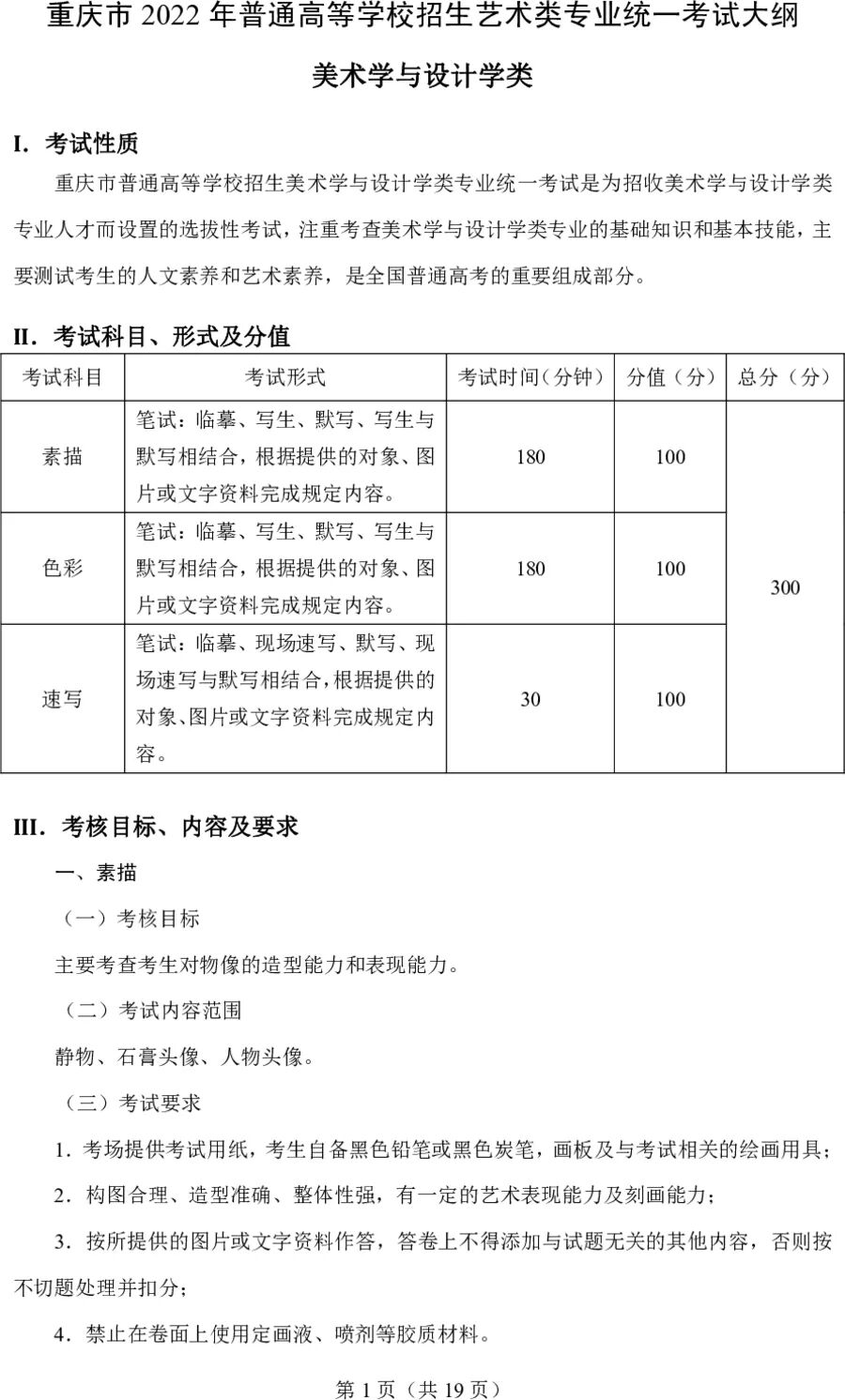 重庆市2022年普通高等学校招生艺术类专业统一考试大纲

美术学与设计学类

I．考试性质

重庆市普通高等学校招生美术学与设计学类专业统一考试是为招收美术学与设计学类专业人才而设置的选拔性考试，注重考查美术学与设计学类专业的基础知识和基本技能，主要测试考生的人文素养和艺术素养，是全国普通高考的重要组成部分。

II．考试科目、形式及分值

| 考试科目 | 考试形式 | 考试时间（分钟） | 分值（分） | 总分（分） |
|---|---|---|---|---|
| 素描 | 笔试：临摹、写生、默写、写生与默写相结合，根据提供的对象、图片或文字资料完成规定内容。 | 180 | 100 | 300 |
| 色彩 | 笔试：临摹、写生、默写、写生与默写相结合，根据提供的对象、图片或文字资料完成规定内容。 | 180 | 100 | |
| 速写 | 笔试：临摹、现场速写、默写、现场速写与默写相结合，根据提供的对象、图片或文字资料完成规定内容。 | 30 | 100 | |

III．考核目标、内容及要求

一、素描

（一）考核目标

主要考查考生对物像的造型能力和表现能力。

（二）考试内容范围

静物、石膏头像、人物头像。

（三）考试要求

1．考场提供考试用纸，考生自备黑色铅笔或黑色炭笔，画板及与考试相关的绘画用具；

2．构图合理、造型准确、整体性强，有一定的艺术表现能力及刻画能力；

3．按所提供的图片或文字资料作答，答卷上不得添加与试题无关的其他内容，否则按不切题处理并扣分；

4．禁止在卷面上使用定画液、喷剂等胶质材料。

第1页（共19页）